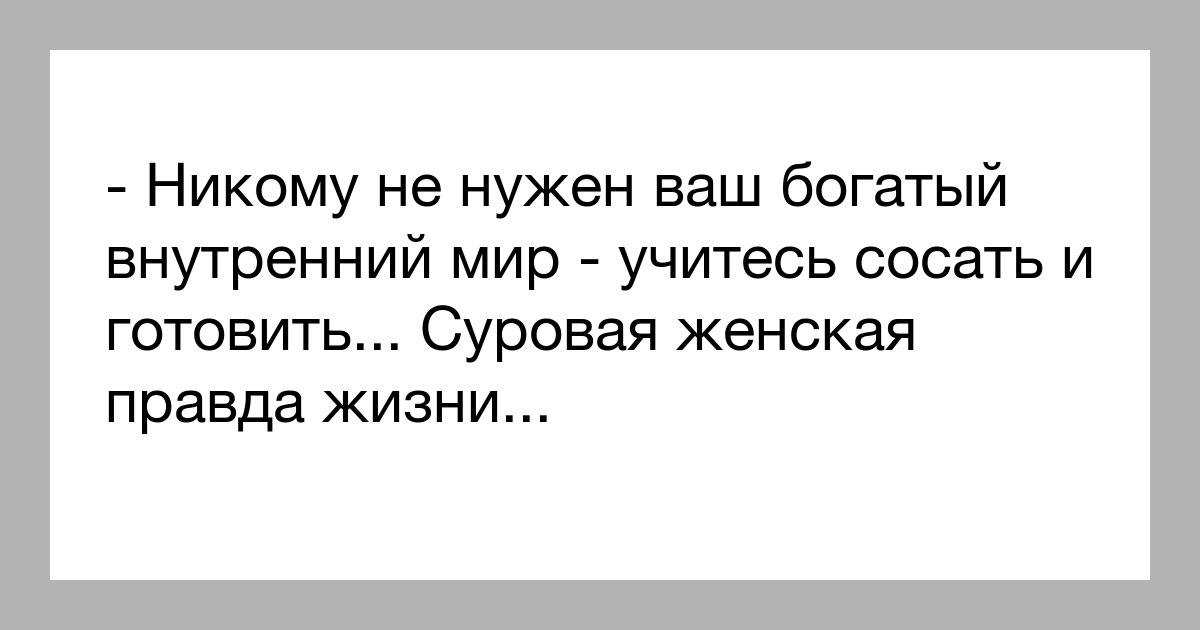 - Никому не нужен ваш богатый внутренний мир - учитесь сосать и готовить... Суровая женская правда жизни...